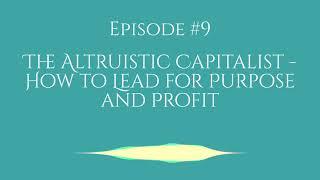 Episode #9

The Altruistic Capitalist - How to Lead for Purpose and Profit